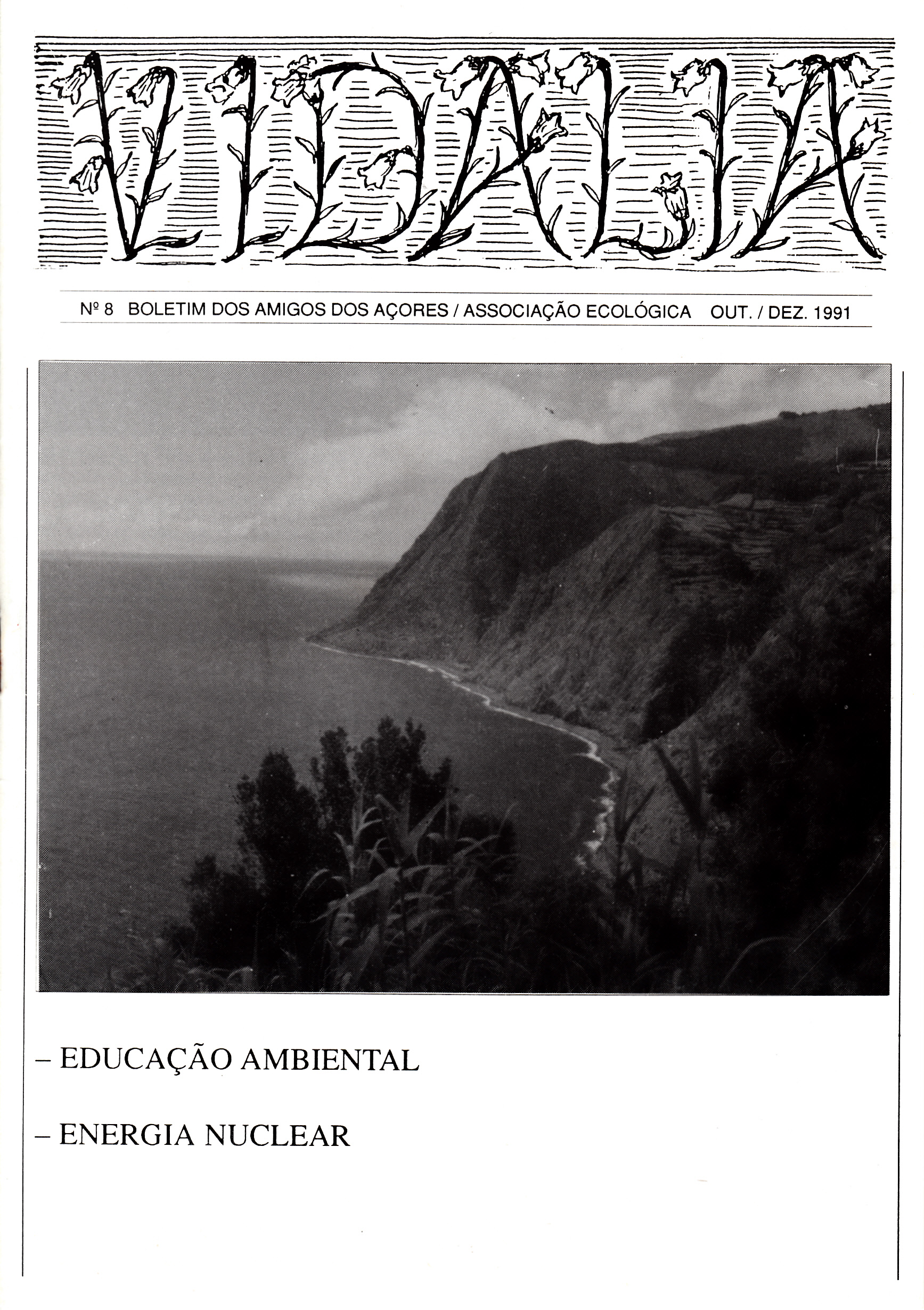 VIDALIA

Nº 8 BOLETIM DOS AMIGOS DOS AÇORES / ASSOCIAÇÃO ECOLÓGICA OUT. / DEZ. 1991

– EDUCAÇÃO AMBIENTAL

– ENERGIA NUCLEAR